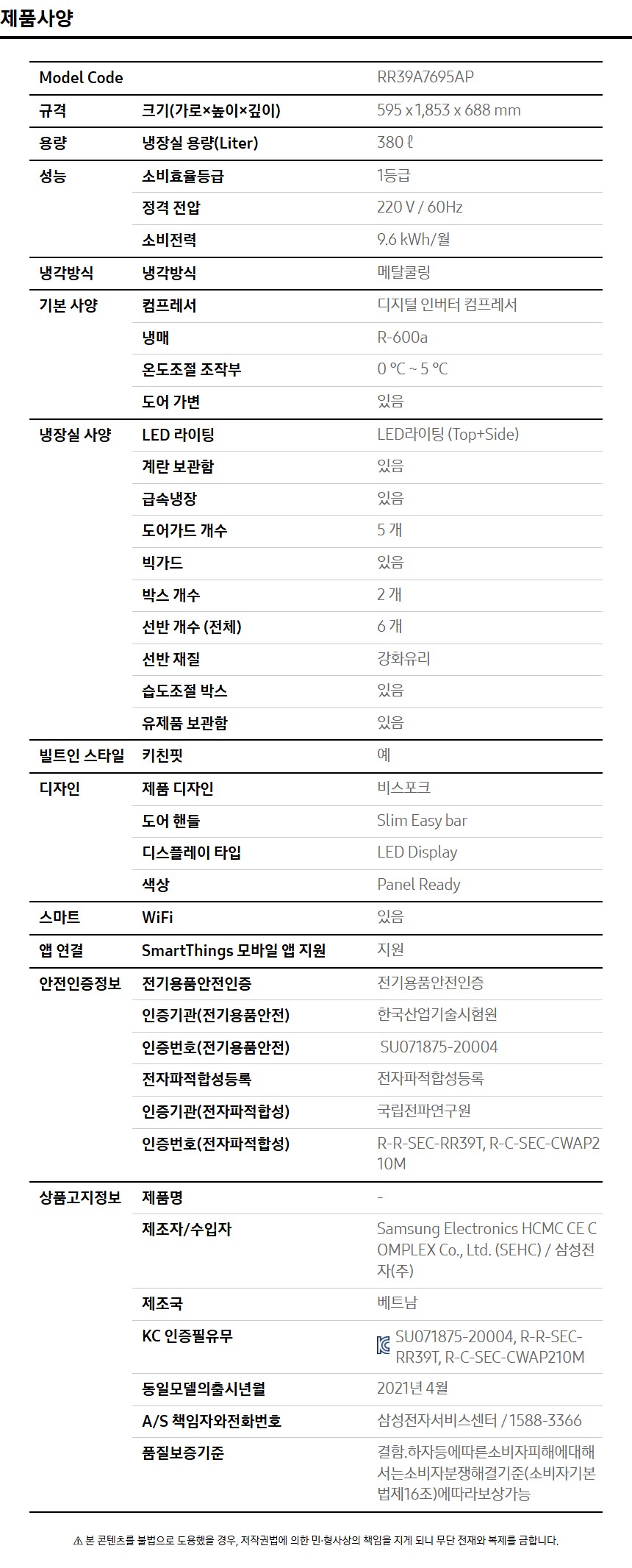 제품사양

| Model Code | | RR39A7695AP |
|---|---|---|
| 규격 | 크기(가로×높이×깊이) | 595 x 1,853 x 688 mm |
| 용량 | 냉장실 용량(Liter) | 380 ℓ |
| 성능 | 소비효율등급 | 1등급 |
| | 정격 전압 | 220 V / 60Hz |
| | 소비전력 | 9.6 kWh/월 |
| 냉각방식 | 냉각방식 | 메탈쿨링 |
| 기본 사양 | 컴프레서 | 디지털 인버터 컴프레서 |
| | 냉매 | R-600a |
| | 온도조절 조작부 | 0 ℃ ~ 5 ℃ |
| | 도어 가변 | 있음 |
| 냉장실 사양 | LED 라이팅 | LED라이팅 (Top+Side) |
| | 계란 보관함 | 있음 |
| | 급속냉장 | 있음 |
| | 도어가드 개수 | 5 개 |
| | 빅가드 | 있음 |
| | 박스 개수 | 2 개 |
| | 선반 개수 (전체) | 6 개 |
| | 선반 재질 | 강화유리 |
| | 습도조절 박스 | 있음 |
| | 유제품 보관함 | 있음 |
| 빌트인 스타일 | 키친핏 | 예 |
| 디자인 | 제품 디자인 | 비스포크 |
| | 도어 핸들 | Slim Easy bar |
| | 디스플레이 타입 | LED Display |
| | 색상 | Panel Ready |
| 스마트 | WiFi | 있음 |
| 앱 연결 | SmartThings 모바일 앱 지원 | 지원 |
| 안전인증정보 | 전기용품안전인증 | 전기용품안전인증 |
| | 인증기관(전기용품안전) | 한국산업기술시험원 |
| | 인증번호(전기용품안전) | SU071875-20004 |
| | 전자파적합성등록 | 전자파적합성등록 |
| | 인증기관(전자파적합성) | 국립전파연구원 |
| | 인증번호(전자파적합성) | R-R-SEC-RR39T, R-C-SEC-CWAP210M |
| 상품고지정보 | 제품명 | - |
| | 제조자/수입자 | Samsung Electronics HCMC CE COMPLEX Co., Ltd. (SEHC) / 삼성전자(주) |
| | 제조국 | 베트남 |
| | KC 인증필유무 | SU071875-20004, R-R-SEC-RR39T, R-C-SEC-CWAP210M |
| | 동일모델의출시년월 | 2021년 4월 |
| | A/S 책임자와전화번호 | 삼성전자서비스센터 / 1588-3366 |
| | 품질보증기준 | 결함.하자등에따른소비자피해에대해서는소비자분쟁해결기준(소비자기본법제16조)에따라보상가능 |

⚠ 본 콘텐츠를 불법으로 도용했을 경우, 저작권법에 의한 민·형사상의 책임을 지게 되니 무단 전재와 복제를 금합니다.